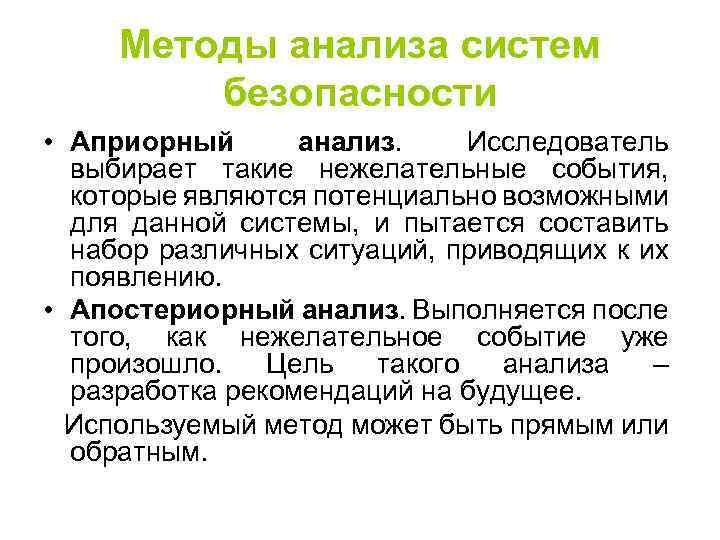 Методы анализа систем безопасности

• Априорный анализ. Исследователь выбирает такие нежелательные события, которые являются потенциально возможными для данной системы, и пытается составить набор различных ситуаций, приводящих к их появлению.

• Апостериорный анализ. Выполняется после того, как нежелательное событие уже произошло. Цель такого анализа – разработка рекомендаций на будущее.

Используемый метод может быть прямым или обратным.